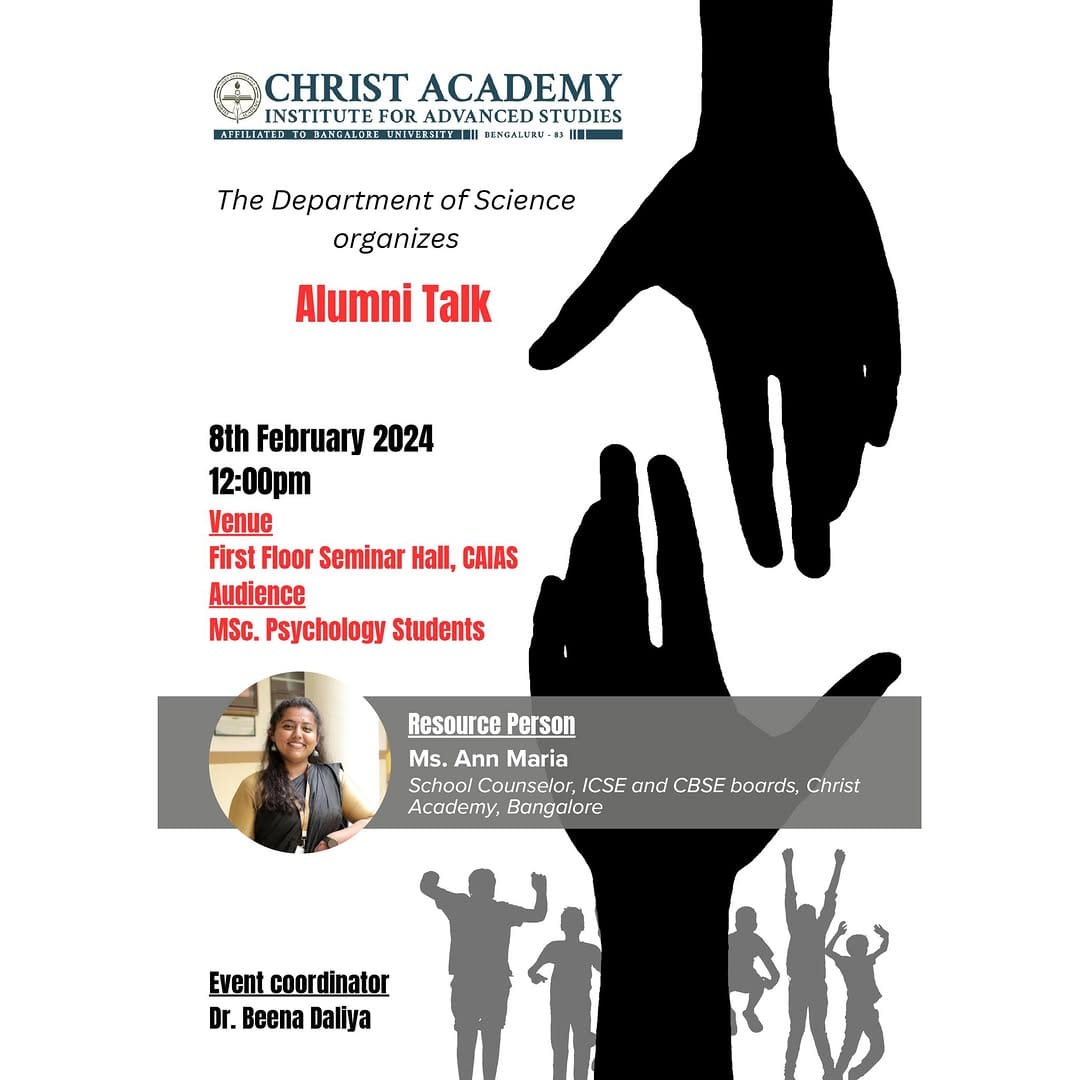 CHRIST ACADEMY
INSTITUTE FOR ADVANCED STUDIES
AFFILIATED TO BANGALORE UNIVERSITY BENGALURU - 83

The Department of Science organizes

Alumni Talk

8th February 2024
12:00pm
Venue
First Floor Seminar Hall, CAIAS
Audience
MSc. Psychology Students

Resource Person
Ms. Ann Maria
School Counselor, ICSE and CBSE boards, Christ Academy, Bangalore

Event coordinator
Dr. Beena Daliya